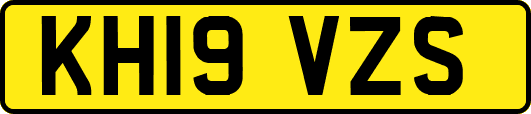 KH19 VZS